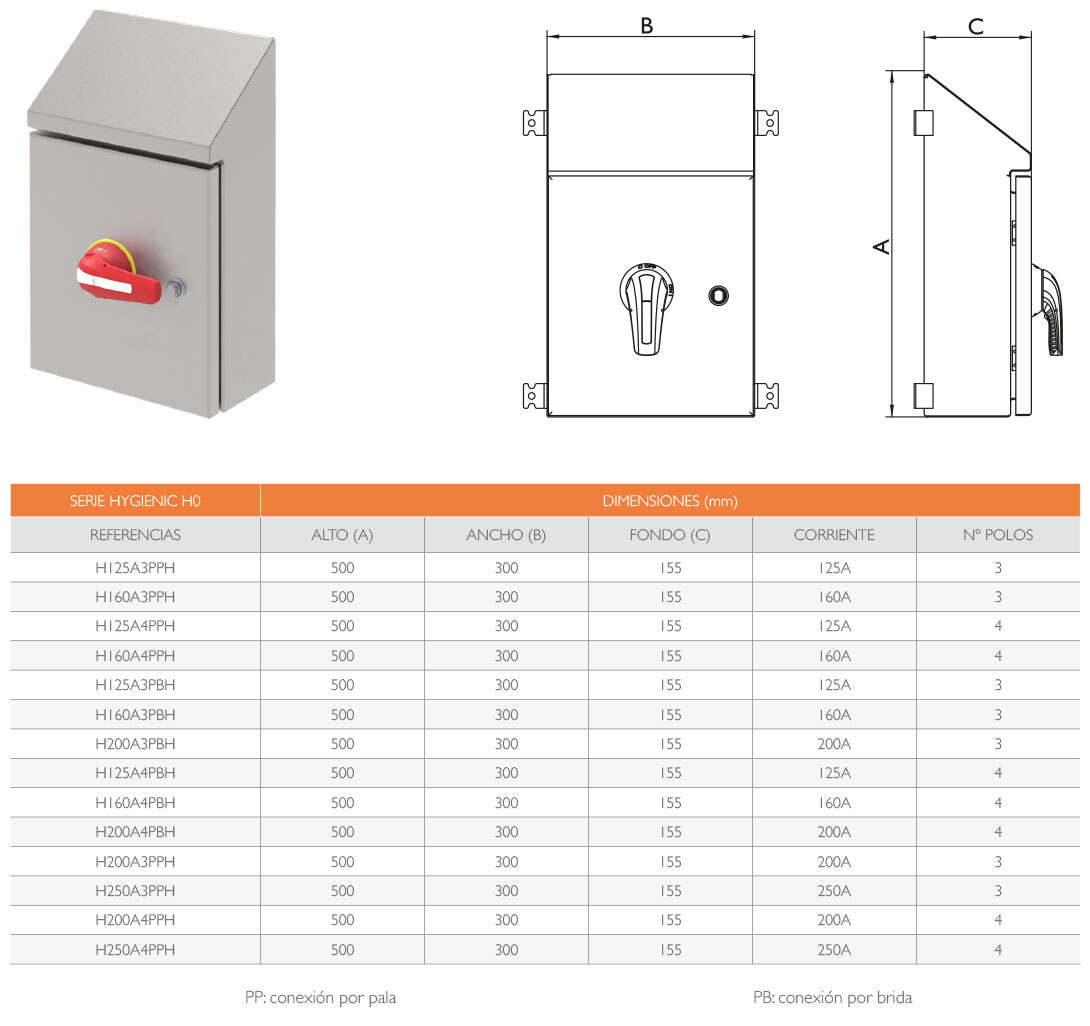 B

C

A

| SERIE HYGIENIC H0 | DIMENSIONES (mm) | | | | |
|---|---|---|---|---|---|
| REFERENCIAS | ALTO (A) | ANCHO (B) | FONDO (C) | CORRIENTE | Nº POLOS |
| H125A3PPH | 500 | 300 | 155 | 125A | 3 |
| H160A3PPH | 500 | 300 | 155 | 160A | 3 |
| H125A4PPH | 500 | 300 | 155 | 125A | 4 |
| H160A4PPH | 500 | 300 | 155 | 160A | 4 |
| H125A3PBH | 500 | 300 | 155 | 125A | 3 |
| H160A3PBH | 500 | 300 | 155 | 160A | 3 |
| H200A3PBH | 500 | 300 | 155 | 200A | 3 |
| H125A4PBH | 500 | 300 | 155 | 125A | 4 |
| H160A4PBH | 500 | 300 | 155 | 160A | 4 |
| H200A4PBH | 500 | 300 | 155 | 200A | 4 |
| H200A3PPH | 500 | 300 | 155 | 200A | 3 |
| H250A3PPH | 500 | 300 | 155 | 250A | 3 |
| H200A4PPH | 500 | 300 | 155 | 200A | 4 |
| H250A4PPH | 500 | 300 | 155 | 250A | 4 |

PP: conexión por pala

PB: conexión por brida